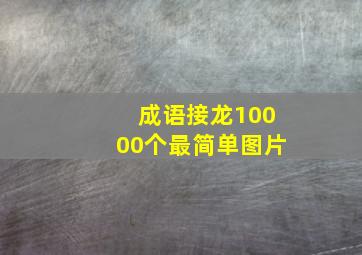 成语接龙10000个最简单图片